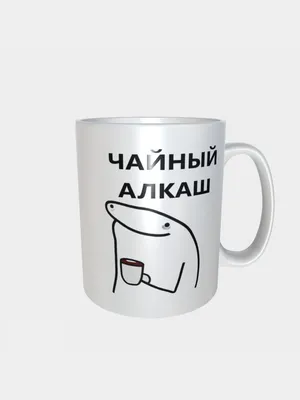 ЧАЙНЫЙ
АЛКАШ